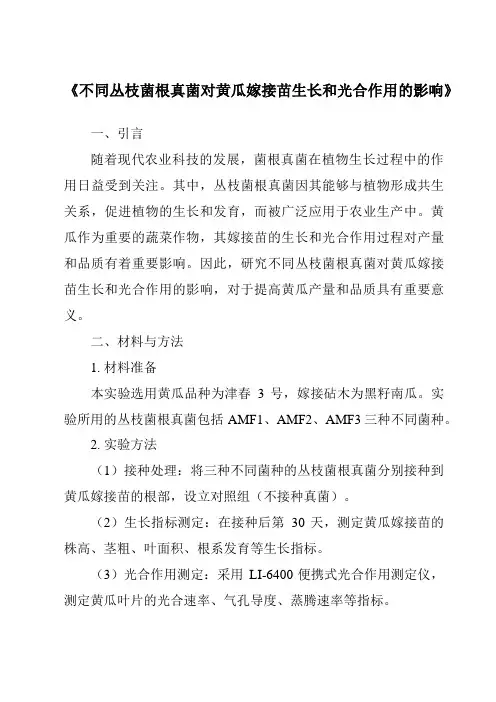 《不同丛枝菌根真菌对黄瓜嫁接苗生长和光合作用的影响》

一、引言

随着现代农业科技的发展，菌根真菌在植物生长过程中的作用日益受到关注。其中，丛枝菌根真菌因其能够与植物形成共生关系，促进植物的生长和发育，而被广泛应用于农业生产中。黄瓜作为重要的蔬菜作物，其嫁接苗的生长和光合作用过程对产量和品质有着重要影响。因此，研究不同丛枝菌根真菌对黄瓜嫁接苗生长和光合作用的影响，对于提高黄瓜产量和品质具有重要意义。

二、材料与方法

1. 材料准备

本实验选用黄瓜品种为津春 3 号，嫁接砧木为黑籽南瓜。实验所用的丛枝菌根真菌包括 AMF1、AMF2、AMF3 三种不同菌种。

2. 实验方法

（1）接种处理：将三种不同菌种的丛枝菌根真菌分别接种到黄瓜嫁接苗的根部，设立对照组（不接种真菌）。

（2）生长指标测定：在接种后第 30 天，测定黄瓜嫁接苗的株高、茎粗、叶面积、根系发育等生长指标。

（3）光合作用测定：采用 LI-6400 便携式光合作用测定仪，测定黄瓜叶片的光合速率、气孔导度、蒸腾速率等指标。